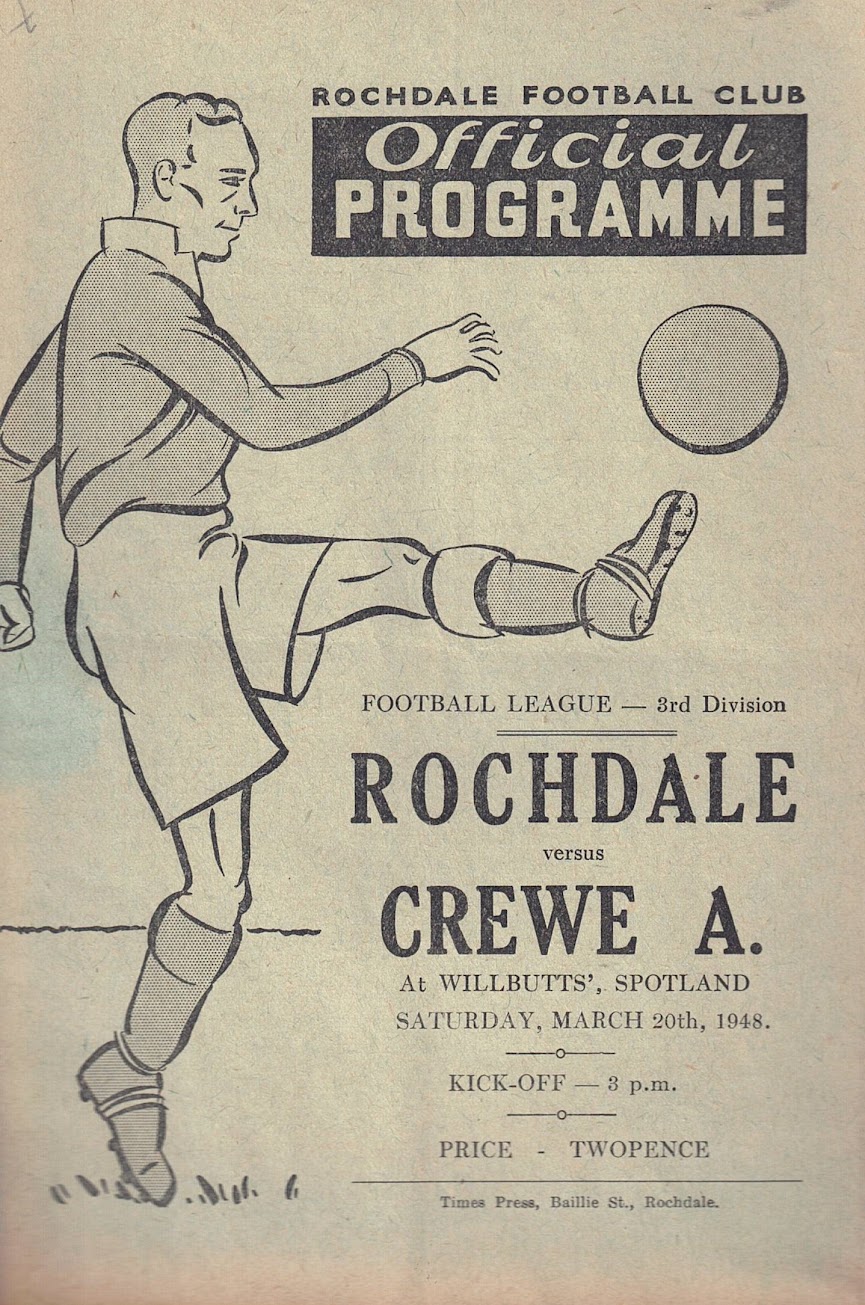 ROCHDALE FOOTBALL CLUB
Official
PROGRAMME

FOOTBALL LEAGUE — 3rd Division

ROCHDALE
versus
CREWE A.

At WILLBUTTS', SPOTLAND
SATURDAY, MARCH 20th, 1948.

KICK-OFF — 3 p.m.

PRICE - TWOPENCE

Times Press, Baillie St., Rochdale.